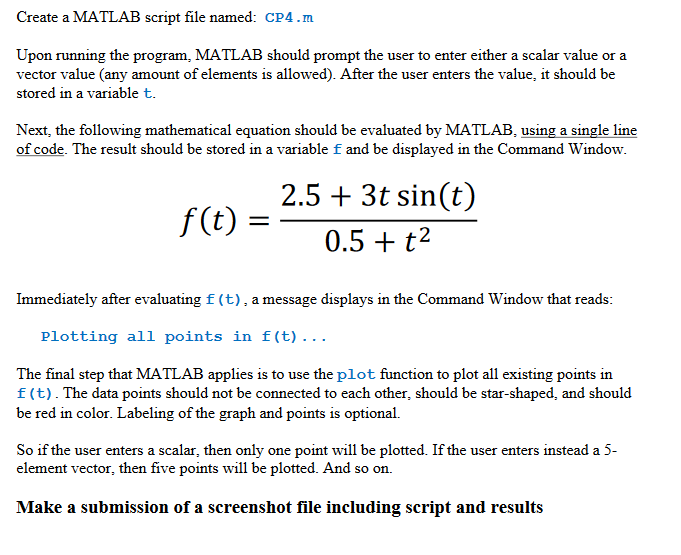 Create a MATLAB script file named: CP4.m

Upon running the program, MATLAB should prompt the user to enter either a scalar value or a vector value (any amount of elements is allowed). After the user enters the value, it should be stored in a variable t.

Next, the following mathematical equation should be evaluated by MATLAB, using a single line of code. The result should be stored in a variable f and be displayed in the Command Window.

$f(t) = \frac{2.5 + 3t\sin(t)}{0.5 + t^2}$

Immediately after evaluating f(t), a message displays in the Command Window that reads:

Plotting all points in f(t)...

The final step that MATLAB applies is to use the plot function to plot all existing points in f(t). The data points should not be connected to each other, should be star-shaped, and should be red in color. Labeling of the graph and points is optional.

So if the user enters a scalar, then only one point will be plotted. If the user enters instead a 5-element vector, then five points will be plotted. And so on.

Make a submission of a screenshot file including script and results